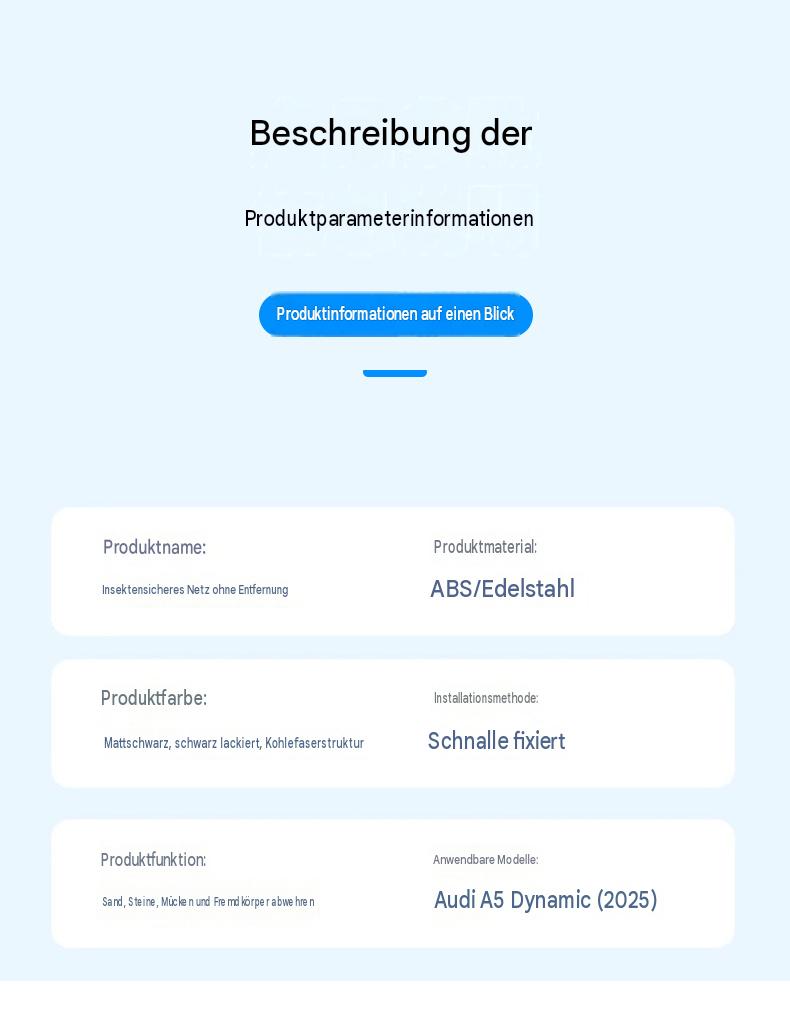 Beschreibung der

Produktparameterinformationen

Produktinformationen auf einen Blick

Produktname:

Insektensicheres Netz ohne Entfernung

Produktmaterial:

ABS/Edelstahl

Produktfarbe:

Mattschwarz, schwarz lackiert, Kohlefaserstruktur

Installationsmethode:

Schnalle fixiert

Produktfunktion:

Sand, Steine, Mücken und Fremdkörper abwehren

Anwendbare Modelle:

Audi A5 Dynamic (2025)